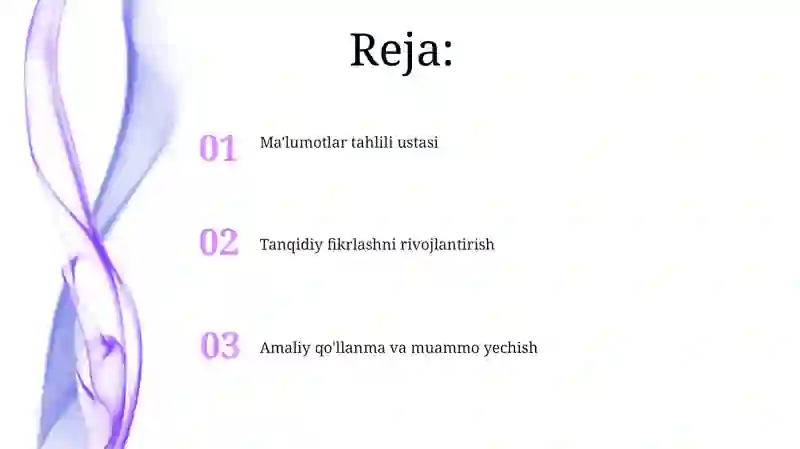 Reja:

01 Ma'lumotlar tahlili ustasi

02 Tanqidiy fikrlashni rivojlantirish

03 Amaliy qo'llanma va muammo yechish